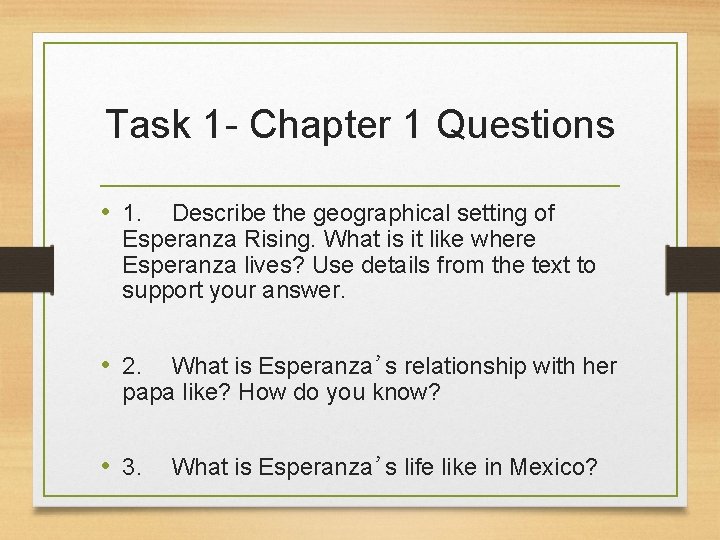 Task 1- Chapter 1 Questions

• 1. Describe the geographical setting of Esperanza Rising. What is it like where Esperanza lives? Use details from the text to support your answer.

• 2. What is Esperanza’s relationship with her papa like? How do you know?

• 3. What is Esperanza’s life like in Mexico?